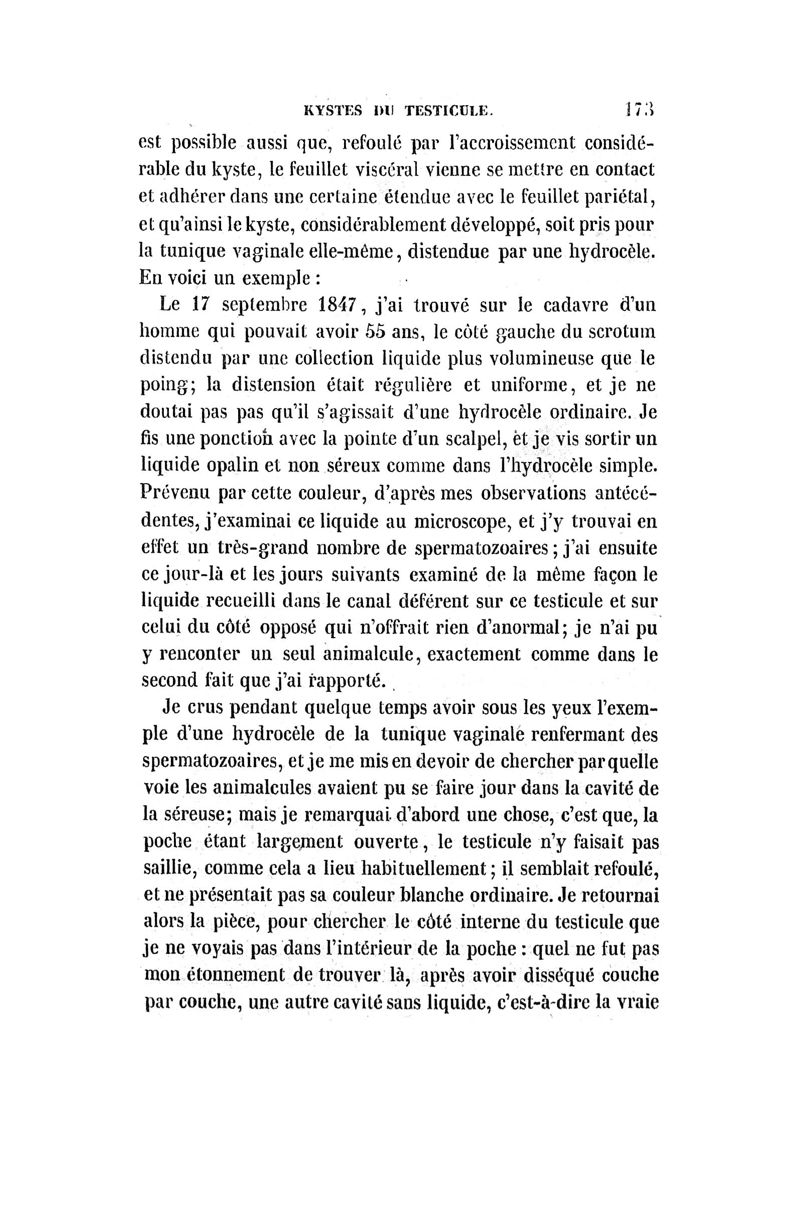 KYSTES DU TESTICULE. 173

est possible aussi que, refoulé par l'accroissement considérable du kyste, le feuillet viscéral vienne se mettre en contact et adhérer dans une certaine étendue avec le feuillet pariétal, et qu'ainsi le kyste, considérablement développé, soit pris pour la tunique vaginale elle-même, distendue par une hydrocèle. En voici un exemple :

Le 17 septembre 1847, j'ai trouvé sur le cadavre d'un homme qui pouvait avoir 55 ans, le côté gauche du scrotum distendu par une collection liquide plus volumineuse que le poing; la distension était régulière et uniforme, et je ne doutai pas pas qu'il s'agissait d'une hydrocèle ordinaire. Je fis une ponction avec la pointe d'un scalpel, et je vis sortir un liquide opalin et non séreux comme dans l'hydrocèle simple. Prévenu par cette couleur, d'après mes observations antécédentes, j'examinai ce liquide au microscope, et j'y trouvai en effet un très-grand nombre de spermatozoaires; j'ai ensuite ce jour-là et les jours suivants examiné de la même façon le liquide recueilli dans le canal déférent sur ce testicule et sur celui du côté opposé qui n'offrait rien d'anormal; je n'ai pu y renconter un seul animalcule, exactement comme dans le second fait que j'ai rapporté.

Je crus pendant quelque temps avoir sous les yeux l'exemple d'une hydrocèle de la tunique vaginale renfermant des spermatozoaires, et je me mis en devoir de chercher par quelle voie les animalcules avaient pu se faire jour dans la cavité de la séreuse; mais je remarquai d'abord une chose, c'est que, la poche étant largement ouverte, le testicule n'y faisait pas saillie, comme cela a lieu habituellement; il semblait refoulé, et ne présentait pas sa couleur blanche ordinaire. Je retournai alors la pièce, pour chercher le côté interne du testicule que je ne voyais pas dans l'intérieur de la poche : quel ne fut pas mon étonnement de trouver là, après avoir disséqué couche par couche, une autre cavité sans liquide, c'est-à-dire la vraie